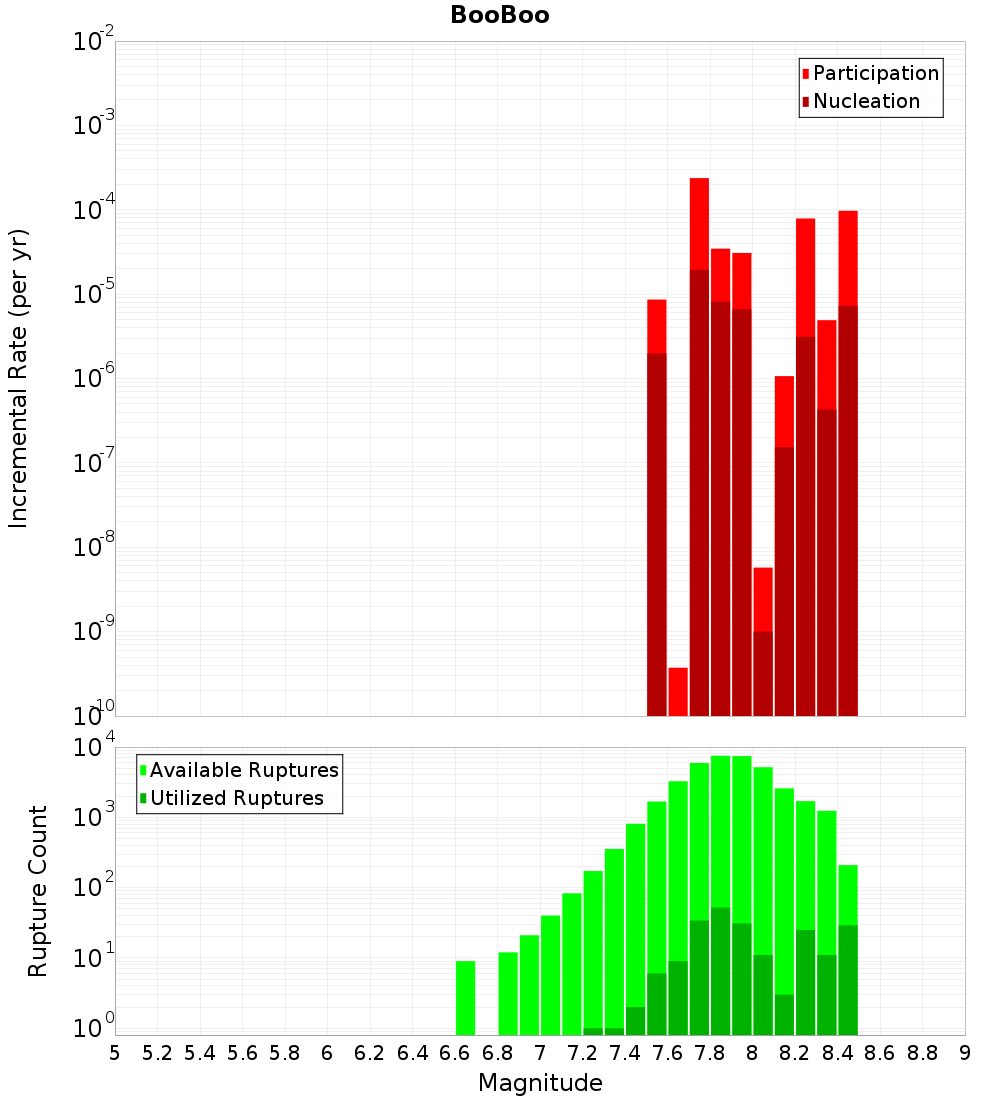 BooBoo

Participation
Nucleation

Incremental Rate (per yr)

$10^{-2}$
$10^{-3}$
$10^{-4}$
$10^{-5}$
$10^{-6}$
$10^{-7}$
$10^{-8}$
$10^{-9}$
$10^{-10}$

Available Ruptures
Utilized Ruptures

Rupture Count

$10^{4}$
$10^{3}$
$10^{2}$
$10^{1}$
$10^{0}$

5 5.2 5.4 5.6 5.8 6 6.2 6.4 6.6 6.8 7 7.2 7.4 7.6 7.8 8 8.2 8.4 8.6 8.8 9

Magnitude